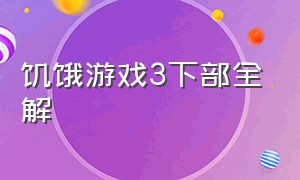 饥饿游戏3下部全解